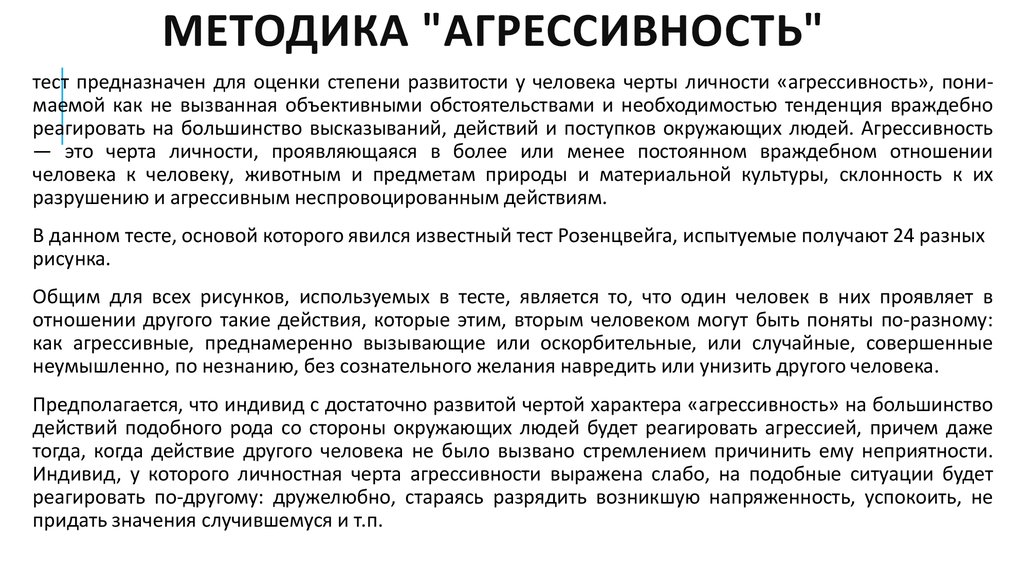 МЕТОДИКА "АГРЕССИВНОСТЬ"

тест предназначен для оценки степени развитости у человека черты личности «агрессивность», понимаемой как не вызванная объективными обстоятельствами и необходимостью тенденция враждебно реагировать на большинство высказываний, действий и поступков окружающих людей. Агрессивность — это черта личности, проявляющаяся в более или менее постоянном враждебном отношении человека к человеку, животным и предметам природы и материальной культуры, склонность к их разрушению и агрессивным неспровоцированным действиям.

В данном тесте, основой которого явился известный тест Розенцвейга, испытуемые получают 24 разных рисунка.

Общим для всех рисунков, используемых в тесте, является то, что один человек в них проявляет в отношении другого такие действия, которые этим, вторым человеком могут быть поняты по-разному: как агрессивные, преднамеренно вызывающие или оскорбительные, или случайные, совершенные неумышленно, по незнанию, без сознательного желания навредить или унизить другого человека.

Предполагается, что индивид с достаточно развитой чертой характера «агрессивность» на большинство действий подобного рода со стороны окружающих людей будет реагировать агрессией, причем даже тогда, когда действие другого человека не было вызвано стремлением причинить ему неприятности. Индивид, у которого личностная черта агрессивности выражена слабо, на подобные ситуации будет реагировать по-другому: дружелюбно, стараясь разрядить возникшую напряженность, успокоить, не придать значения случившемуся и т.п.